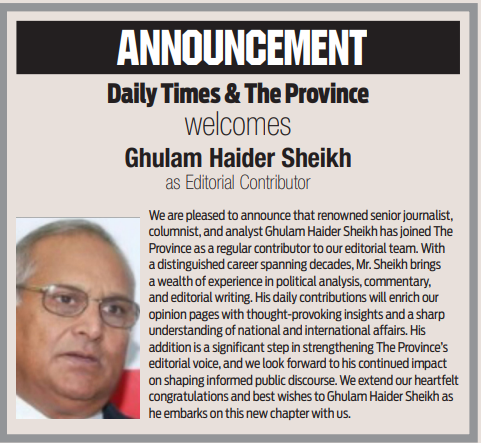 ANNOUNCEMENT

Daily Times & The Province

welcomes

Ghulam Haider Sheikh

as Editorial Contributor

We are pleased to announce that renowned senior journalist, columnist, and analyst Ghulam Haider Sheikh has joined The Province as a regular contributor to our editorial team. With a distinguished career spanning decades, Mr. Sheikh brings a wealth of experience in political analysis, commentary, and editorial writing. His daily contributions will enrich our opinion pages with thought-provoking insights and a sharp understanding of national and international affairs. His addition is a significant step in strengthening The Province's editorial voice, and we look forward to his continued impact on shaping informed public discourse. We extend our heartfelt congratulations and best wishes to Ghulam Haider Sheikh as he embarks on this new chapter with us.